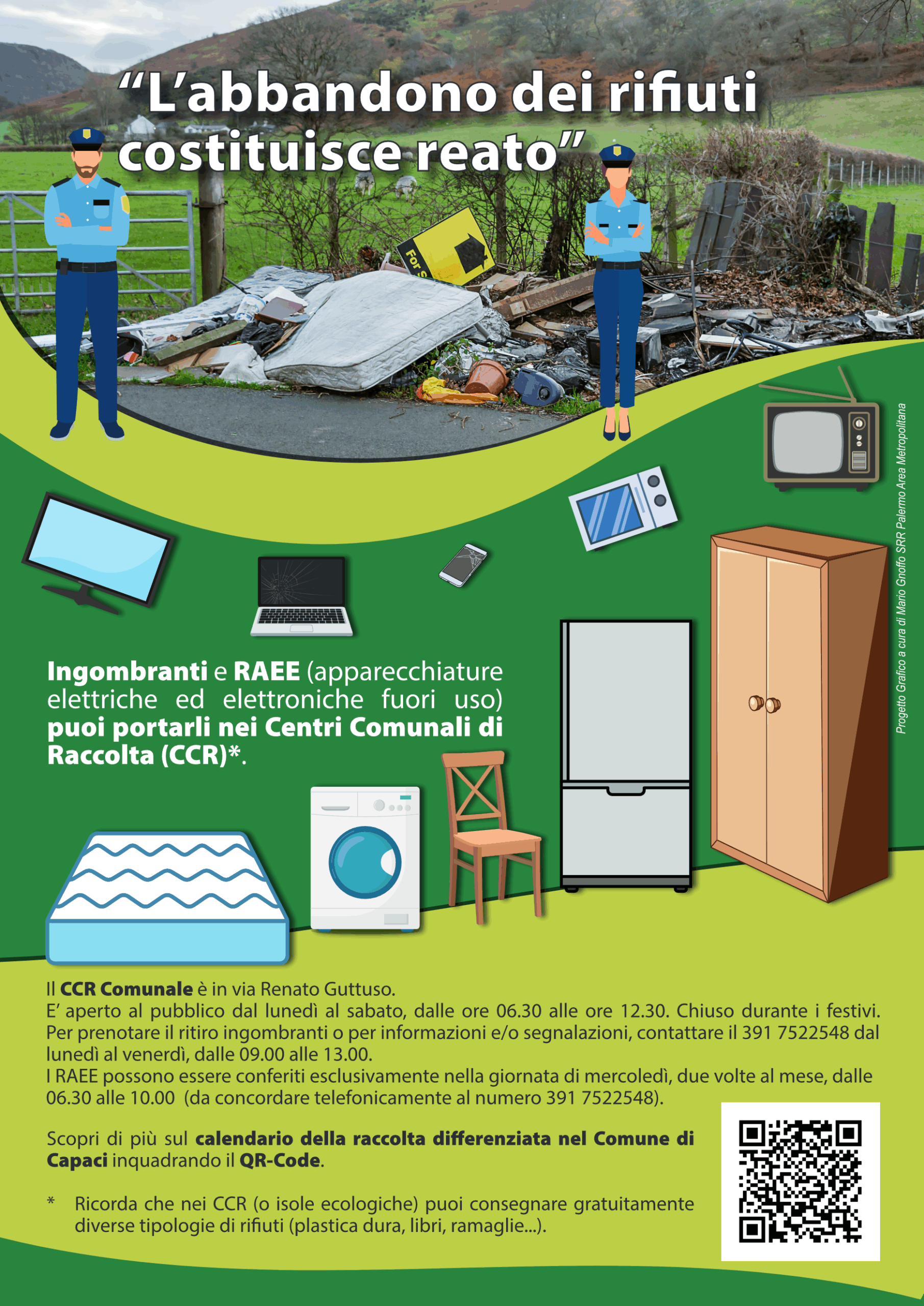 "L'abbandono dei rifiuti costituisce reato"

Ingombranti e RAEE (apparecchiature elettriche ed elettroniche fuori uso) puoi portarli nei Centri Comunali di Raccolta (CCR)*.

Progetto Grafico a cura di Mario Gnoffo SRR Palermo Area Metropolitana

Il CCR Comunale è in via Renato Guttuso.
E' aperto al pubblico dal lunedì al sabato, dalle ore 06.30 alle ore 12.30. Chiuso durante i festivi.
Per prenotare il ritiro ingombranti o per informazioni e/o segnalazioni, contattare il 391 7522548 dal lunedì al venerdì, dalle 09.00 alle 13.00.
I RAEE possono essere conferiti esclusivamente nella giornata di mercoledì, due volte al mese, dalle 06.30 alle 10.00 (da concordare telefonicamente al numero 391 7522548).

Scopri di più sul calendario della raccolta differenziata nel Comune di Capaci inquadrando il QR-Code.

* Ricorda che nei CCR (o isole ecologiche) puoi consegnare gratuitamente diverse tipologie di rifiuti (plastica dura, libri, ramaglie...).